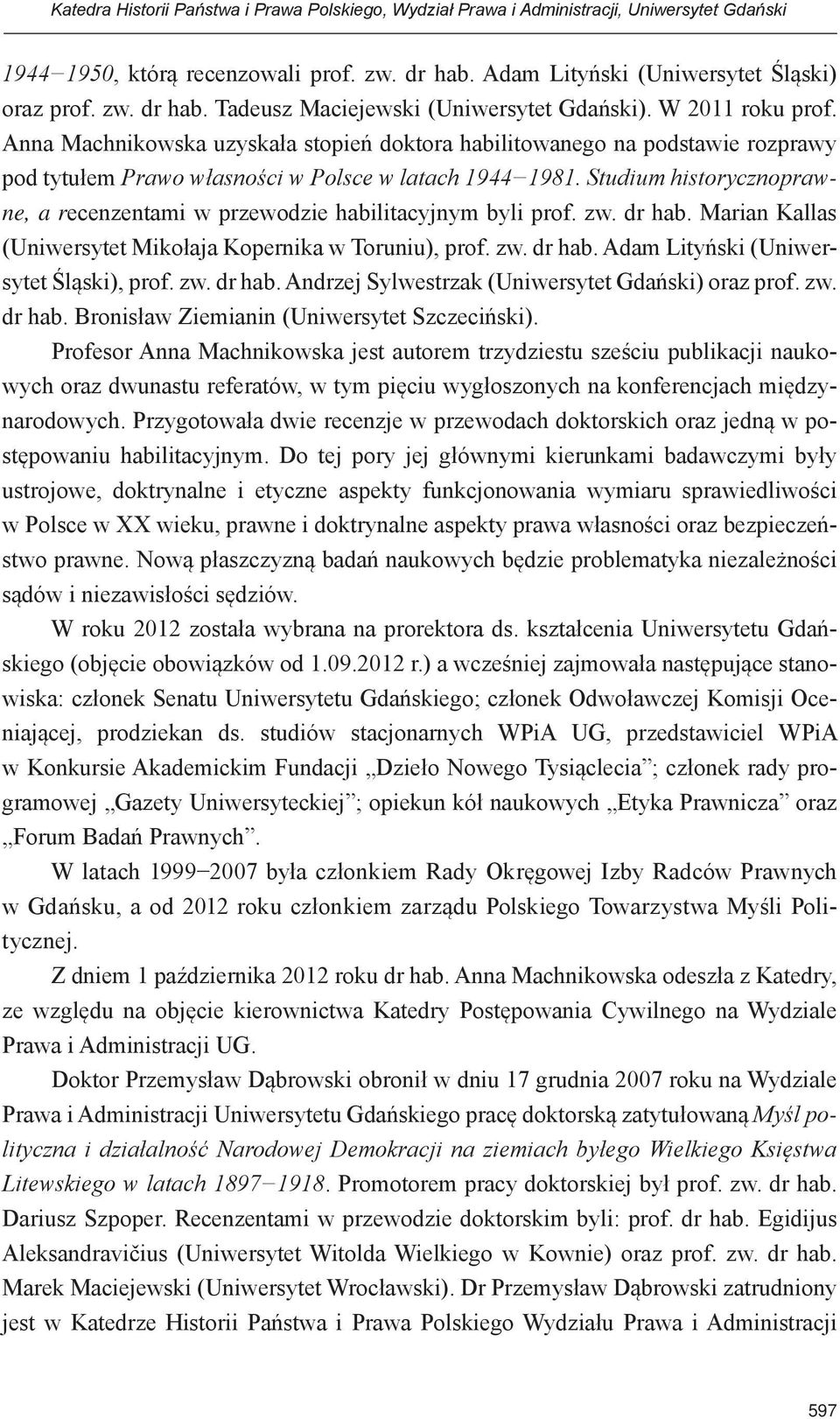 Katedra Historii Państwa i Prawa Polskiego, Wydział Prawa i Administracji, Uniwersytet Gdański

1944−1950, którą recenzowali prof. zw. dr hab. Adam Lityński (Uniwersytet Śląski) oraz prof. zw. dr hab. Tadeusz Maciejewski (Uniwersytet Gdański). W 2011 roku prof. Anna Machnikowska uzyskała stopień doktora habilitowanego na podstawie rozprawy pod tytułem Prawo własności w Polsce w latach 1944−1981. Studium historycznoprawne, a recenzentami w przewodzie habilitacyjnym byli prof. zw. dr hab. Marian Kallas (Uniwersytet Mikołaja Kopernika w Toruniu), prof. zw. dr hab. Adam Lityński (Uniwersytet Śląski), prof. zw. dr hab. Andrzej Sylwestrzak (Uniwersytet Gdański) oraz prof. zw. dr hab. Bronisław Ziemianin (Uniwersytet Szczeciński).

Profesor Anna Machnikowska jest autorem trzydziestu sześciu publikacji naukowych oraz dwunastu referatów, w tym pięciu wygłoszonych na konferencjach międzynarodowych. Przygotowała dwie recenzje w przewodach doktorskich oraz jedną w postępowaniu habilitacyjnym. Do tej pory jej głównymi kierunkami badawczymi były ustrojowe, doktrynalne i etyczne aspekty funkcjonowania wymiaru sprawiedliwości w Polsce w XX wieku, prawne i doktrynalne aspekty prawa własności oraz bezpieczeństwo prawne. Nową płaszczyzną badań naukowych będzie problematyka niezależności sądów i niezawisłości sędziów.

W roku 2012 została wybrana na prorektora ds. kształcenia Uniwersytetu Gdańskiego (objęcie obowiązków od 1.09.2012 r.) a wcześniej zajmowała następujące stanowiska: członek Senatu Uniwersytetu Gdańskiego; członek Odwoławczej Komisji Oceniającej, prodziekan ds. studiów stacjonarnych WPiA UG, przedstawiciel WPiA w Konkursie Akademickim Fundacji „Dzieło Nowego Tysiąclecia”; członek rady programowej „Gazety Uniwersyteckiej”; opiekun kół naukowych „Etyka Prawnicza” oraz „Forum Badań Prawnych”.

W latach 1999−2007 była członkiem Rady Okręgowej Izby Radców Prawnych w Gdańsku, a od 2012 roku członkiem zarządu Polskiego Towarzystwa Myśli Politycznej.

Z dniem 1 października 2012 roku dr hab. Anna Machnikowska odeszła z Katedry, ze względu na objęcie kierownictwa Katedry Postępowania Cywilnego na Wydziale Prawa i Administracji UG.

Doktor Przemysław Dąbrowski obronił w dniu 17 grudnia 2007 roku na Wydziale Prawa i Administracji Uniwersytetu Gdańskiego pracę doktorską zatytułowaną Myśl polityczna i działalność Narodowej Demokracji na ziemiach byłego Wielkiego Księstwa Litewskiego w latach 1897−1918. Promotorem pracy doktorskiej był prof. zw. dr hab. Dariusz Szpoper. Recenzentami w przewodzie doktorskim byli: prof. dr hab. Egidijus Aleksandravičius (Uniwersytet Witolda Wielkiego w Kownie) oraz prof. zw. dr hab. Marek Maciejewski (Uniwersytet Wrocławski). Dr Przemysław Dąbrowski zatrudniony jest w Katedrze Historii Państwa i Prawa Polskiego Wydziału Prawa i Administracji

597